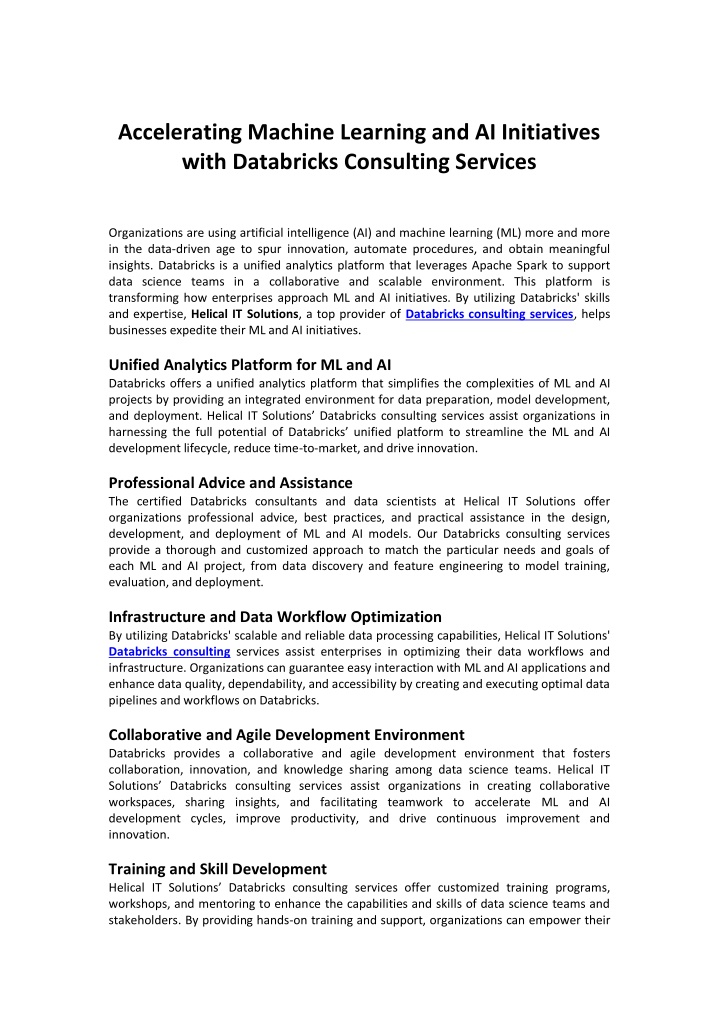 Accelerating Machine Learning and AI Initiatives with Databricks Consulting Services

Organizations are using artificial intelligence (AI) and machine learning (ML) more and more in the data-driven age to spur innovation, automate procedures, and obtain meaningful insights. Databricks is a unified analytics platform that leverages Apache Spark to support data science teams in a collaborative and scalable environment. This platform is transforming how enterprises approach ML and AI initiatives. By utilizing Databricks' skills and expertise, Helical IT Solutions, a top provider of Databricks consulting services, helps businesses expedite their ML and AI initiatives.

Unified Analytics Platform for ML and AI
Databricks offers a unified analytics platform that simplifies the complexities of ML and AI projects by providing an integrated environment for data preparation, model development, and deployment. Helical IT Solutions' Databricks consulting services assist organizations in harnessing the full potential of Databricks' unified platform to streamline the ML and AI development lifecycle, reduce time-to-market, and drive innovation.

Professional Advice and Assistance
The certified Databricks consultants and data scientists at Helical IT Solutions offer organizations professional advice, best practices, and practical assistance in the design, development, and deployment of ML and AI models. Our Databricks consulting services provide a thorough and customized approach to match the particular needs and goals of each ML and AI project, from data discovery and feature engineering to model training, evaluation, and deployment.

Infrastructure and Data Workflow Optimization
By utilizing Databricks' scalable and reliable data processing capabilities, Helical IT Solutions' Databricks consulting services assist enterprises in optimizing their data workflows and infrastructure. Organizations can guarantee easy interaction with ML and AI applications and enhance data quality, dependability, and accessibility by creating and executing optimal data pipelines and workflows on Databricks.

Collaborative and Agile Development Environment
Databricks provides a collaborative and agile development environment that fosters collaboration, innovation, and knowledge sharing among data science teams. Helical IT Solutions' Databricks consulting services assist organizations in creating collaborative workspaces, sharing insights, and facilitating teamwork to accelerate ML and AI development cycles, improve productivity, and drive continuous improvement and innovation.

Training and Skill Development
Helical IT Solutions' Databricks consulting services offer customized training programs, workshops, and mentoring to enhance the capabilities and skills of data science teams and stakeholders. By providing hands-on training and support, organizations can empower their